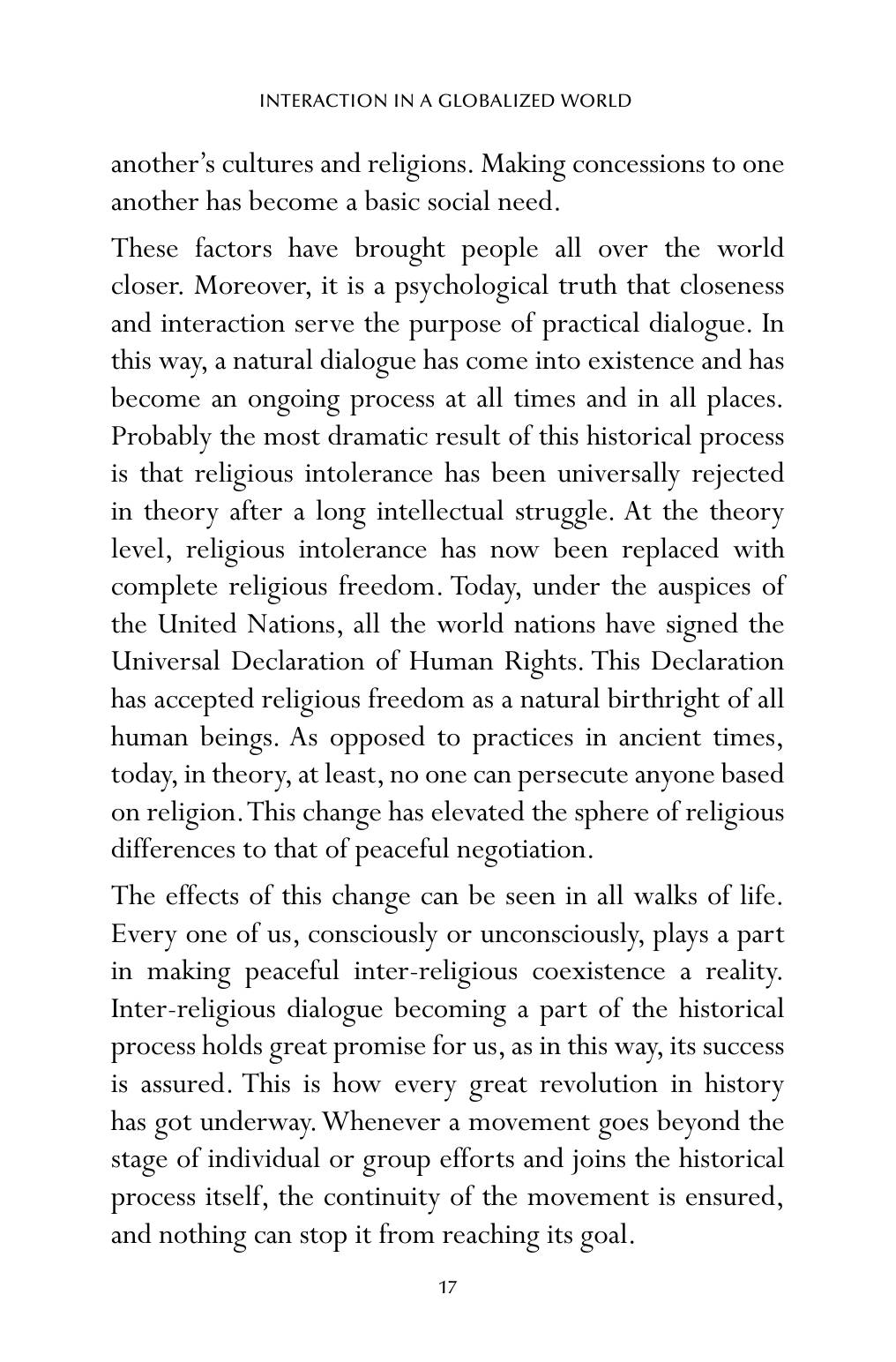 INTERACTION IN A GLOBALIZED WORLD

another's cultures and religions. Making concessions to one another has become a basic social need.

These factors have brought people all over the world closer. Moreover, it is a psychological truth that closeness and interaction serve the purpose of practical dialogue. In this way, a natural dialogue has come into existence and has become an ongoing process at all times and in all places. Probably the most dramatic result of this historical process is that religious intolerance has been universally rejected in theory after a long intellectual struggle. At the theory level, religious intolerance has now been replaced with complete religious freedom. Today, under the auspices of the United Nations, all the world nations have signed the Universal Declaration of Human Rights. This Declaration has accepted religious freedom as a natural birthright of all human beings. As opposed to practices in ancient times, today, in theory, at least, no one can persecute anyone based on religion. This change has elevated the sphere of religious differences to that of peaceful negotiation.

The effects of this change can be seen in all walks of life. Every one of us, consciously or unconsciously, plays a part in making peaceful inter-religious coexistence a reality. Inter-religious dialogue becoming a part of the historical process holds great promise for us, as in this way, its success is assured. This is how every great revolution in history has got underway. Whenever a movement goes beyond the stage of individual or group efforts and joins the historical process itself, the continuity of the movement is ensured, and nothing can stop it from reaching its goal.

17